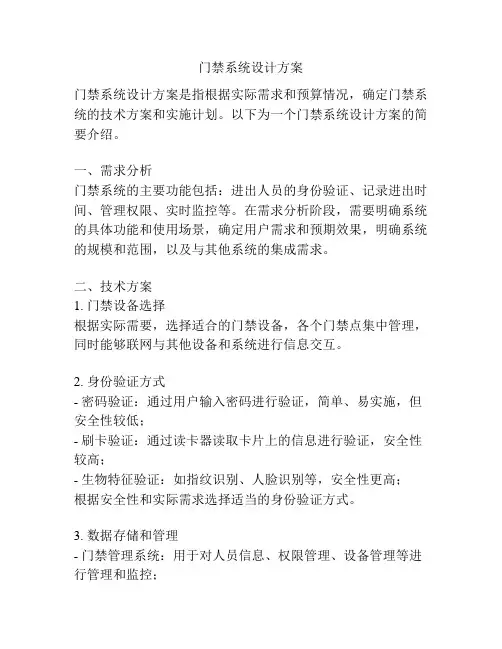 门禁系统设计方案

门禁系统设计方案是指根据实际需求和预算情况，确定门禁系统的技术方案和实施计划。以下为一个门禁系统设计方案的简要介绍。

一、需求分析
门禁系统的主要功能包括：进出人员的身份验证、记录进出时间、管理权限、实时监控等。在需求分析阶段，需要明确系统的具体功能和使用场景，确定用户需求和预期效果，明确系统的规模和范围，以及与其他系统的集成需求。

二、技术方案
1. 门禁设备选择
根据实际需要，选择适合的门禁设备，各个门禁点集中管理，同时能够联网与其他设备和系统进行信息交互。

2. 身份验证方式
- 密码验证：通过用户输入密码进行验证，简单、易实施，但安全性较低；
- 刷卡验证：通过读卡器读取卡片上的信息进行验证，安全性较高；
- 生物特征验证：如指纹识别、人脸识别等，安全性更高；
根据安全性和实际需求选择适当的身份验证方式。

3. 数据存储和管理
- 门禁管理系统：用于对人员信息、权限管理、设备管理等进行管理和监控；